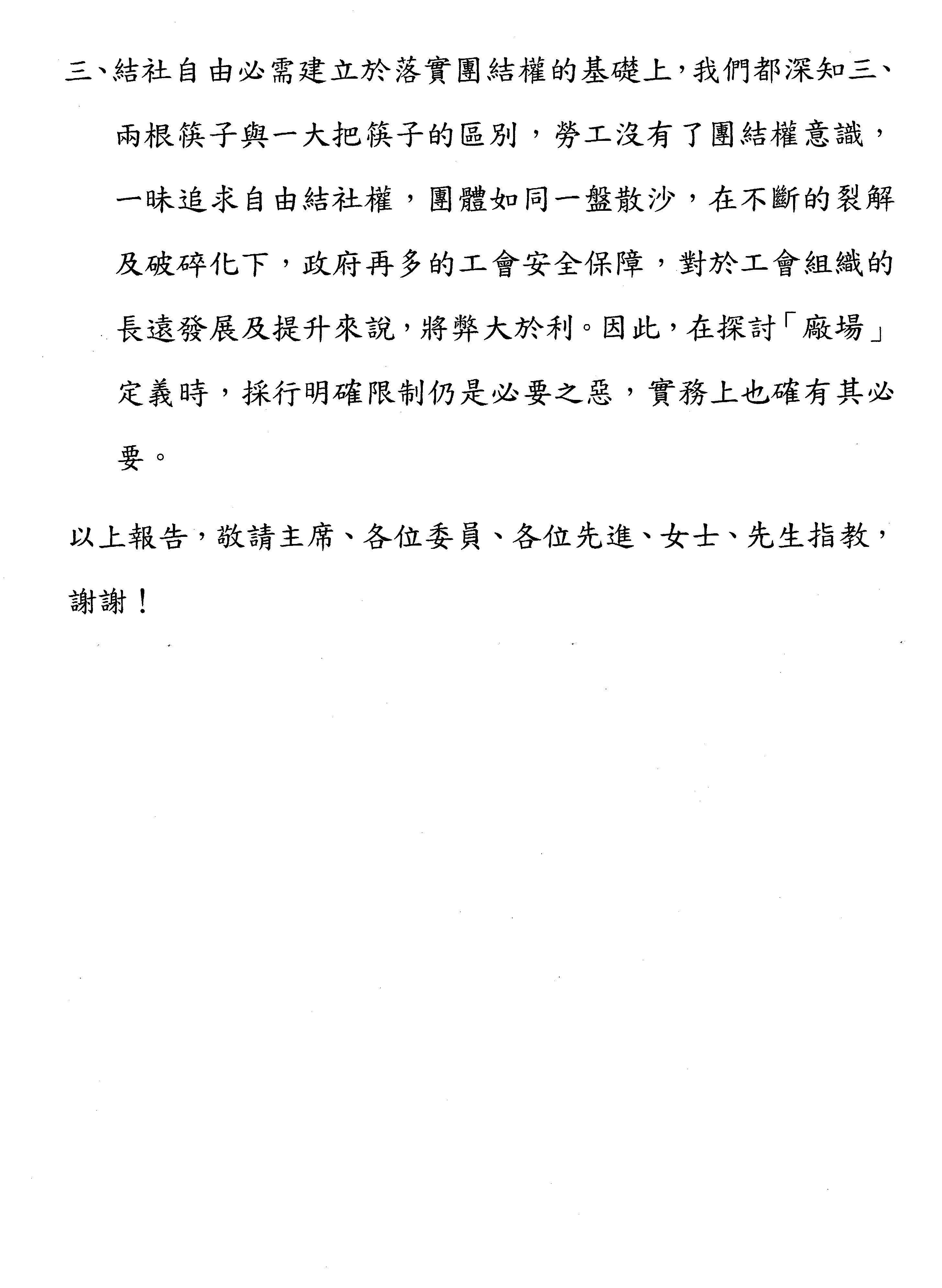 三、結社自由必需建立於落實團結權的基礎上，我們都深知三、兩根筷子與一大把筷子的區別，勞工沒有了團結權意識，一昧追求自由結社權，團體如同一盤散沙，在不斷的裂解及破碎化下，政府再多的工會安全保障，對於工會組織的長遠發展及提升來說，將弊大於利。因此，在探討「廠場」定義時，採行明確限制仍是必要之惡，實務上也確有其必要。

以上報告，敬請主席、各位委員、各位先進、女士、先生指教，謝謝！